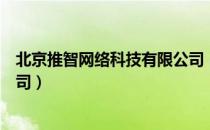 北京推智网络科技有限公司
司）